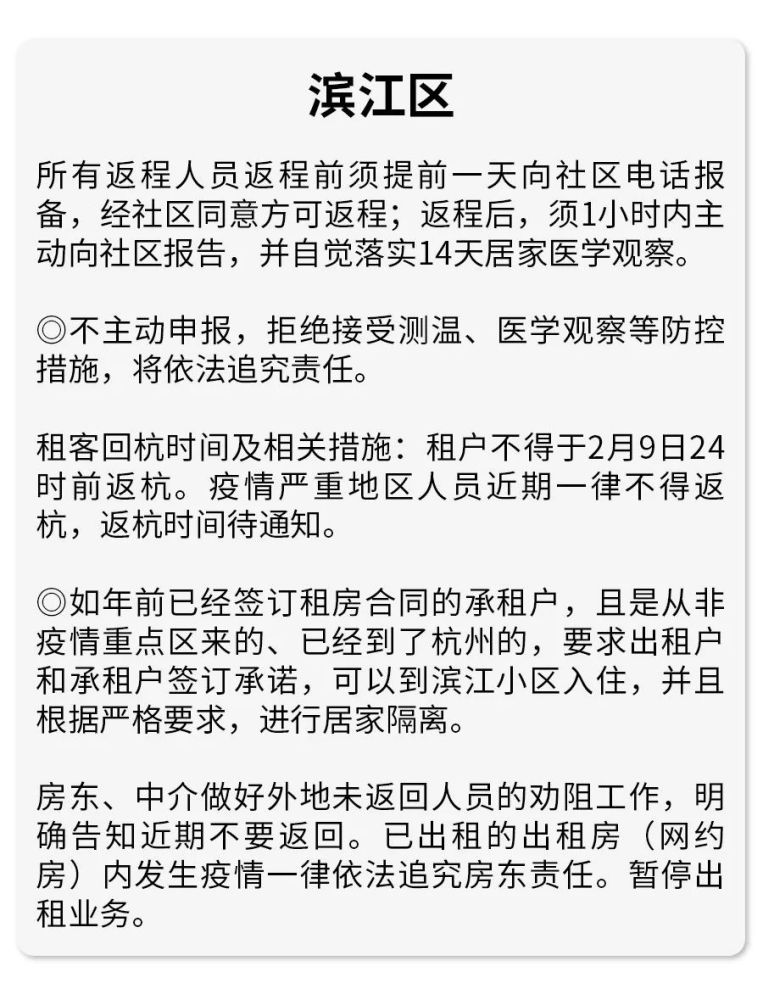 滨江区

所有返程人员返程前须提前一天向社区电话报备，经社区同意方可返程；返程后，须1小时内主动向社区报告，并自觉落实14天居家医学观察。

◎不主动申报，拒绝接受测温、医学观察等防控措施，将依法追究责任。

租客回杭时间及相关措施：租户不得于2月9日24时前返杭。疫情严重地区人员近期一律不得返杭，返杭时间待通知。

◎如年前已经签订租房合同的承租户，且是从非疫情重点区来的、已经到了杭州的，要求出租户和承租户签订承诺，可以到滨江小区入住，并且根据严格要求，进行居家隔离。

房东、中介做好外地未返回人员的劝阻工作，明确告知近期不要返回。已出租的出租房（网约房）内发生疫情一律依法追究房东责任。暂停出租业务。